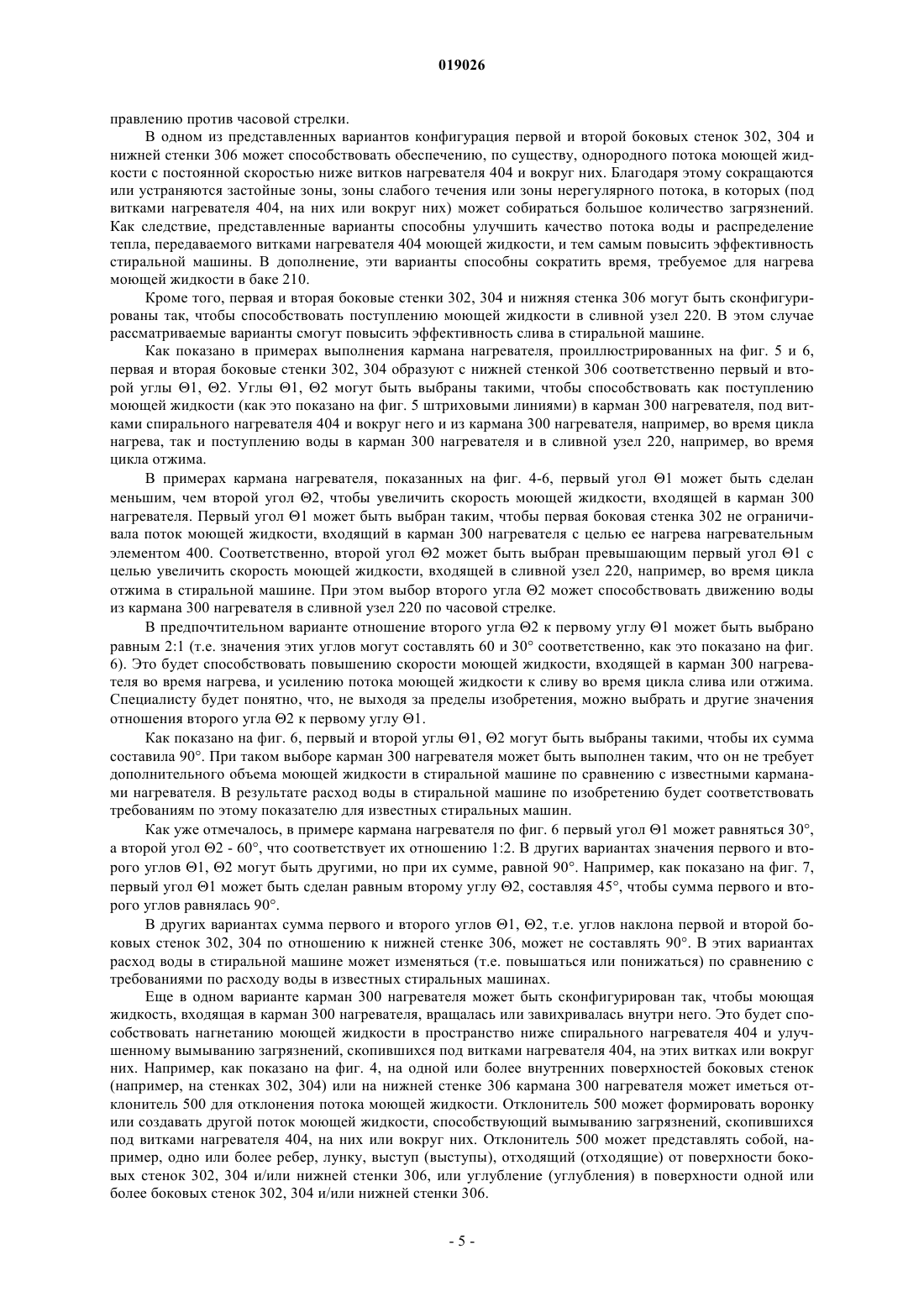 019026

правлению против часовой стрелки.

В одном из представленных вариантов конфигурация первой и второй боковых стенок 302, 304 и нижней стенки 306 может способствовать обеспечению, по существу, однородного потока моющей жидкости с постоянной скоростью ниже витков нагревателя 404 и вокруг них. Благодаря этому сокращаются или устраняются застойные зоны, зоны слабого течения или зоны нерегулярного потока, в которых (под витками нагревателя 404, на них или вокруг них) может собираться большое количество загрязнений. Как следствие, представленные варианты способны улучшить качество потока воды и распределение тепла, передаваемого витками нагревателя 404 моющей жидкости, и тем самым повысить эффективность стиральной машины. В дополнение, эти варианты способны сократить время, требуемое для нагрева моющей жидкости в баке 210.

Кроме того, первая и вторая боковые стенки 302, 304 и нижняя стенка 306 могут быть сконфигурированы так, чтобы способствовать поступлению моющей жидкости в сливной узел 220. В этом случае рассматриваемые варианты смогут повысить эффективность слива в стиральной машине.

Как показано в примерах выполнения кармана нагревателя, проиллюстрированных на фиг. 5 и 6, первая и вторая боковые стенки 302, 304 образуют с нижней стенкой 306 соответственно первый и второй углы Θ1, Θ2. Углы Θ1, Θ2 могут быть выбраны такими, чтобы способствовать как поступлению моющей жидкости (как это показано на фиг. 5 штриховыми линиями) в карман 300 нагревателя, под витками спирального нагревателя 404 и вокруг него и из кармана 300 нагревателя, например, во время цикла нагрева, так и поступлению воды в карман 300 нагревателя и в сливной узел 220, например, во время цикла отжима.

В примерах кармана нагревателя, показанных на фиг. 4-6, первый угол Θ1 может быть сделан меньшим, чем второй угол Θ2, чтобы увеличить скорость моющей жидкости, входящей в карман 300 нагревателя. Первый угол Θ1 может быть выбран таким, чтобы первая боковая стенка 302 не ограничивала поток моющей жидкости, входящий в карман 300 нагревателя с целью ее нагрева нагревательным элементом 400. Соответственно, второй угол Θ2 может быть выбран превышающим первый угол Θ1 с целью увеличить скорость моющей жидкости, входящей в сливной узел 220, например, во время цикла отжима в стиральной машине. При этом выбор второго угла Θ2 может способствовать движению воды из кармана 300 нагревателя в сливной узел 220 по часовой стрелке.

В предпочтительном варианте отношение второго угла Θ2 к первому углу Θ1 может быть выбрано равным 2:1 (т.е. значения этих углов могут составлять 60 и 30° соответственно, как это показано на фиг. 6). Это будет способствовать повышению скорости моющей жидкости, входящей в карман 300 нагревателя во время нагрева, и усилению потока моющей жидкости к сливу во время цикла слива или отжима. Специалисту будет понятно, что, не выходя за пределы изобретения, можно выбрать и другие значения отношения второго угла Θ2 к первому углу Θ1.

Как показано на фиг. 6, первый и второй углы Θ1, Θ2 могут быть выбраны такими, чтобы их сумма составила 90°. При таком выборе карман 300 нагревателя может быть выполнен таким, что он не требует дополнительного объема моющей жидкости в стиральной машине по сравнению с известными карманами нагревателя. В результате расход воды в стиральной машине по изобретению будет соответствовать требованиям по этому показателю для известных стиральных машин.

Как уже отмечалось, в примере кармана нагревателя по фиг. 6 первый угол Θ1 может равняться 30°, а второй угол Θ2 - 60°, что соответствует их отношению 1:2. В других вариантах значения первого и второго углов Θ1, Θ2 могут быть другими, но при их сумме, равной 90°. Например, как показано на фиг. 7, первый угол Θ1 может быть сделан равным второму углу Θ2, составляя 45°, чтобы сумма первого и второго углов равнялась 90°.

В других вариантах сумма первого и второго углов Θ1, Θ2, т.е. углов наклона первой и второй боковых стенок 302, 304 по отношению к нижней стенке 306, может не составлять 90°. В этих вариантах расход воды в стиральной машине может изменяться (т.е. повышаться или понижаться) по сравнению с требованиями по расходу воды в известных стиральных машинах.

Еще в одном варианте карман 300 нагревателя может быть сконфигурирован так, чтобы моющая жидкость, входящая в карман 300 нагревателя, вращалась или завихривалась внутри него. Это будет способствовать нагнетанию моющей жидкости в пространство ниже спирального нагревателя 404 и улучшенному вымыванию загрязнений, скопившихся под витками нагревателя 404, на этих витках или вокруг них. Например, как показано на фиг. 4, на одной или более внутренних поверхностей боковых стенок (например, на стенках 302, 304) или на нижней стенке 306 кармана 300 нагревателя может иметься отклонитель 500 для отклонения потока моющей жидкости. Отклонитель 500 может формировать воронку или создавать другой поток моющей жидкости, способствующий вымыванию загрязнений, скопившихся под витками нагревателя 404, на них или вокруг них. Отклонитель 500 может представлять собой, например, одно или более ребер, лунку, выступ (выступы), отходящий (отходящие) от поверхности боковых стенок 302, 304 и/или нижней стенки 306, или углубление (углубления) в поверхности одной или более боковых стенок 302, 304 и/или нижней стенки 306.

- 5 -